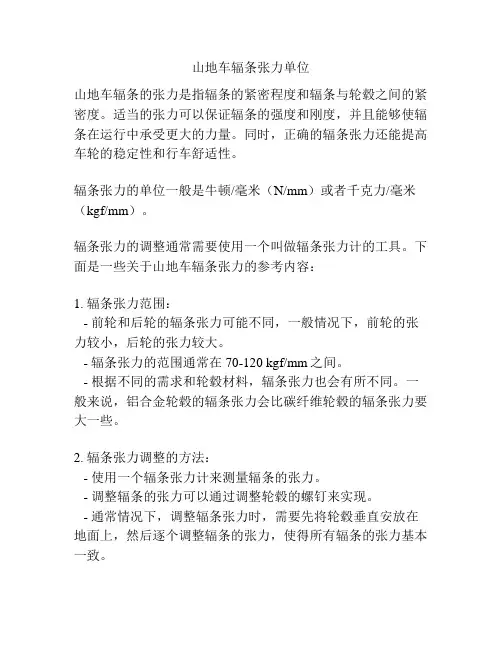 山地车辐条张力单位

山地车辐条的张力是指辐条的紧密程度和辐条与轮毂之间的紧密度。适当的张力可以保证辐条的强度和刚度，并且能够使辐条在运行中承受更大的力量。同时，正确的辐条张力还能提高车轮的稳定性和行车舒适性。

辐条张力的单位一般是牛顿/毫米（N/mm）或者千克力/毫米（kgf/mm）。

辐条张力的调整通常需要使用一个叫做辐条张力计的工具。下面是一些关于山地车辐条张力的参考内容：

1. 辐条张力范围：
 - 前轮和后轮的辐条张力可能不同，一般情况下，前轮的张力较小，后轮的张力较大。
 - 辐条张力的范围通常在 70-120 kgf/mm 之间。
 - 根据不同的需求和轮毂材料，辐条张力也会有所不同。一般来说，铝合金轮毂的辐条张力会比碳纤维轮毂的辐条张力要大一些。

2. 辐条张力调整的方法：
 - 使用一个辐条张力计来测量辐条的张力。
 - 调整辐条的张力可以通过调整轮毂的螺钉来实现。
 - 通常情况下，调整辐条张力时，需要先将轮毂垂直安放在地面上，然后逐个调整辐条的张力，使得所有辐条的张力基本一致。